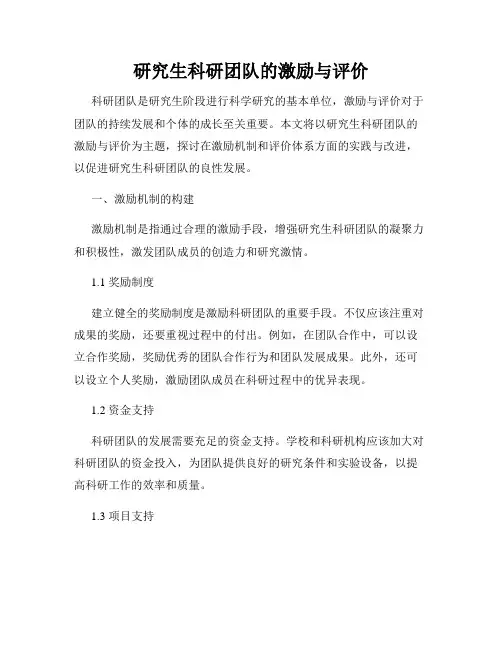 研究生科研团队的激励与评价

科研团队是研究生阶段进行科学研究的基本单位，激励与评价对于团队的持续发展和个体的成长至关重要。本文将以研究生科研团队的激励与评价为主题，探讨在激励机制和评价体系方面的实践与改进，以促进研究生科研团队的良性发展。

一、激励机制的构建

激励机制是指通过合理的激励手段，增强研究生科研团队的凝聚力和积极性，激发团队成员的创造力和研究激情。

1.1 奖励制度

建立健全的奖励制度是激励科研团队的重要手段。不仅应该注重对成果的奖励，还要重视过程中的付出。例如，在团队合作中，可以设立合作奖励，奖励优秀的团队合作行为和团队发展成果。此外，还可以设立个人奖励，激励团队成员在科研过程中的优异表现。

1.2 资金支持

科研团队的发展需要充足的资金支持。学校和科研机构应该加大对科研团队的资金投入，为团队提供良好的研究条件和实验设备，以提高科研工作的效率和质量。

1.3 项目支持